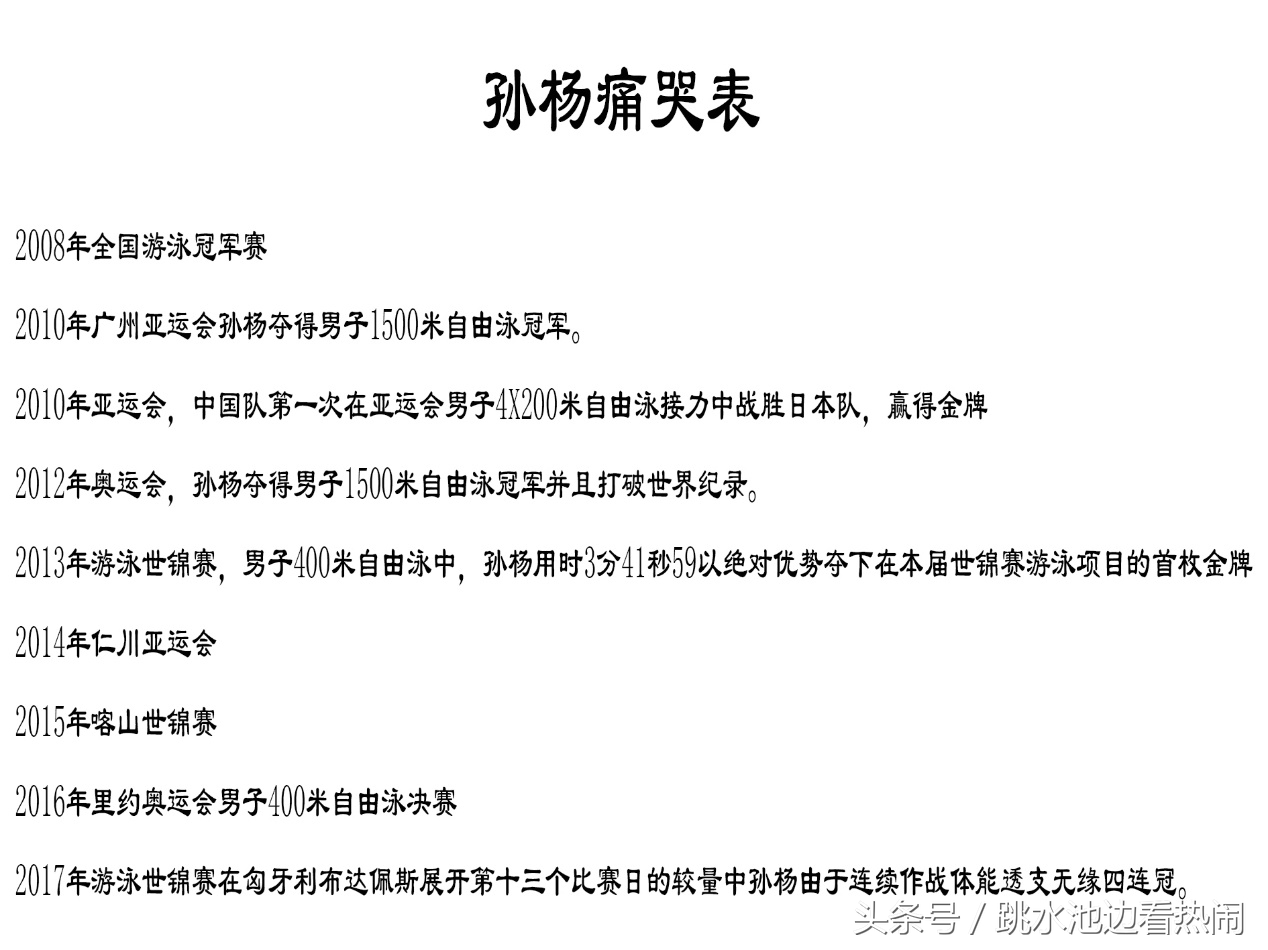 孙杨痛哭表

2008年全国游泳冠军赛

2010年广州亚运会孙杨夺得男子1500米自由泳冠军。

2010年亚运会，中国队第一次在亚运会男子4X200米自由泳接力中战胜日本队，赢得金牌

2012年奥运会，孙杨夺得男子1500米自由泳冠军并且打破世界纪录。

2013年游泳世锦赛，男子400米自由泳中，孙杨用时3分41秒59以绝对优势夺下在本届世锦赛游泳项目的首枚金牌

2014年仁川亚运会

2015年喀山世锦赛

2016年里约奥运会男子400米自由泳决赛

2017年游泳世锦赛在匈牙利布达佩斯展开第十三个比赛日的较量中孙杨由于连续作战体能透支无缘四连冠。

头条号 / 跳水池边看热闹